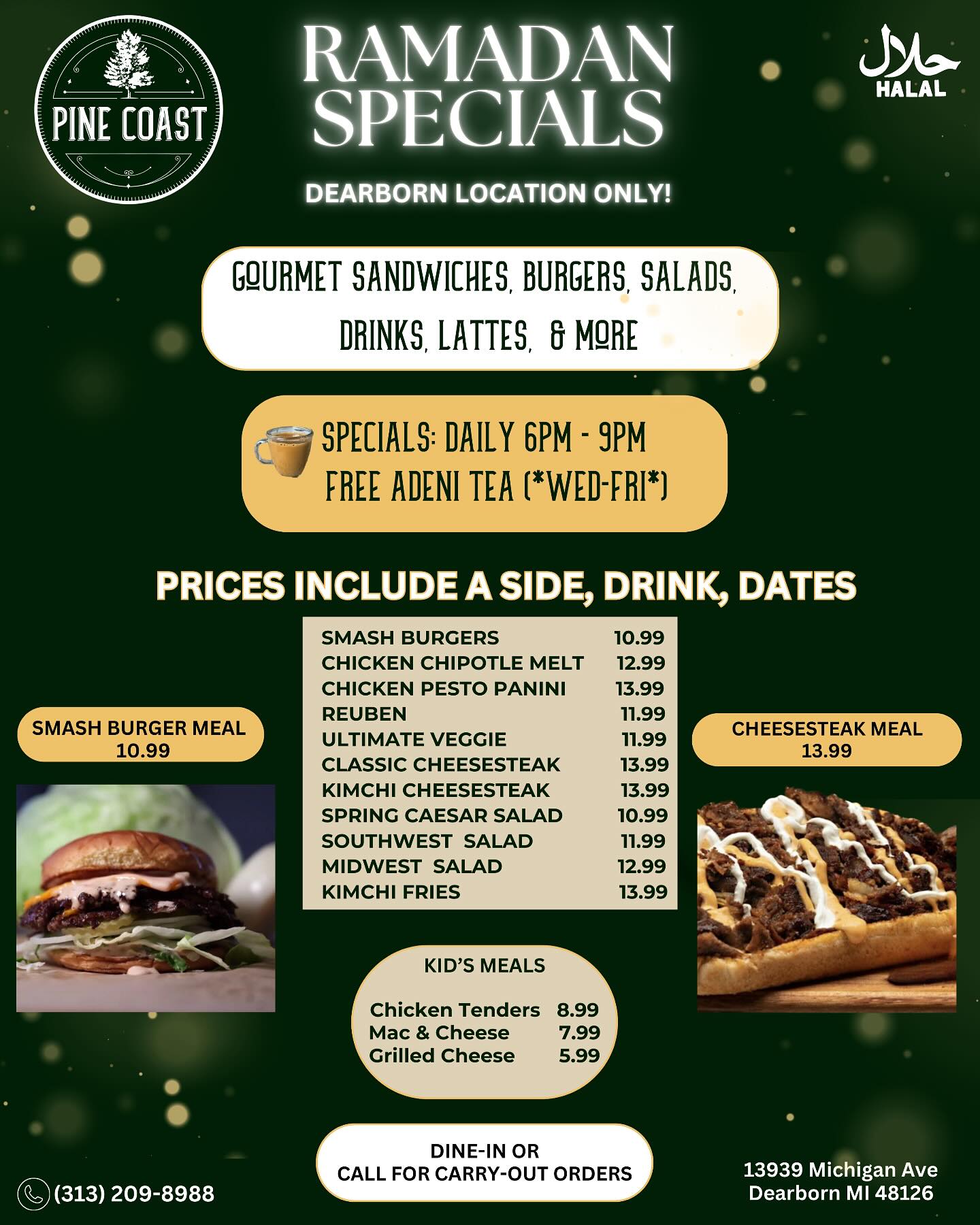 PINE COAST

RAMADAN SPECIALS

حلال
HALAL

DEARBORN LOCATION ONLY!

GOURMET SANDWICHES, BURGERS, SALADS, DRINKS, LATTES, & MORE

SPECIALS: DAILY 6PM - 9PM
FREE ADENI TEA (*WED-FRI*)

PRICES INCLUDE A SIDE, DRINK, DATES

SMASH BURGER MEAL
10.99

SMASH BURGERS 10.99
CHICKEN CHIPOTLE MELT 12.99
CHICKEN PESTO PANINI 13.99
REUBEN 11.99
ULTIMATE VEGGIE 11.99
CLASSIC CHEESESTEAK 13.99
KIMCHI CHEESESTEAK 13.99
SPRING CAESAR SALAD 10.99
SOUTHWEST SALAD 11.99
MIDWEST SALAD 12.99
KIMCHI FRIES 13.99

CHEESESTEAK MEAL
13.99

KID'S MEALS

Chicken Tenders 8.99
Mac & Cheese 7.99
Grilled Cheese 5.99

(313) 209-8988

DINE-IN OR
CALL FOR CARRY-OUT ORDERS

13939 Michigan Ave
Dearborn MI 48126